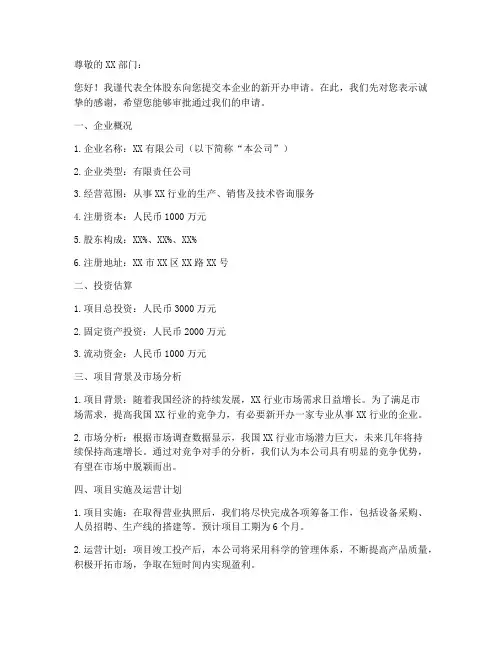 尊敬的 XX 部门：

您好！我谨代表全体股东向您提交本企业的新开办申请。在此，我们先对您表示诚挚的感谢，希望您能够审批通过我们的申请。

一、企业概况

1. 企业名称：XX 有限公司（以下简称“本公司”）

2. 企业类型：有限责任公司

3. 经营范围：从事 XX 行业的生产、销售及技术咨询服务

4. 注册资本：人民币 1000 万元

5. 股东构成：XX%、XX%、XX%

6. 注册地址：XX 市 XX 区 XX 路 XX 号

二、投资估算

1. 项目总投资：人民币 3000 万元

2. 固定资产投资：人民币 2000 万元

3. 流动资金：人民币 1000 万元

三、项目背景及市场分析

1. 项目背景：随着我国经济的持续发展，XX 行业市场需求日益增长。为了满足市场需求，提高我国 XX 行业的竞争力，有必要新开办一家专业从事 XX 行业的企业。

2. 市场分析：根据市场调查数据显示，我国 XX 行业市场潜力巨大，未来几年将持续保持高速增长。通过对竞争对手的分析，我们认为本公司具有明显的竞争优势，有望在市场中脱颖而出。

四、项目实施及运营计划

1. 项目实施：在取得营业执照后，我们将尽快完成各项筹备工作，包括设备采购、人员招聘、生产线的搭建等。预计项目工期为 6 个月。

2. 运营计划：项目竣工投产后，本公司将采用科学的管理体系，不断提高产品质量，积极开拓市场，争取在短时间内实现盈利。